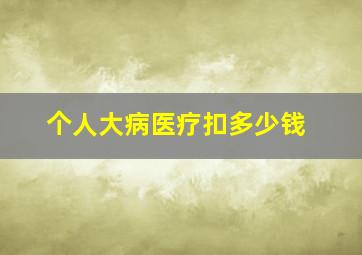 个人大病医疗扣多少钱